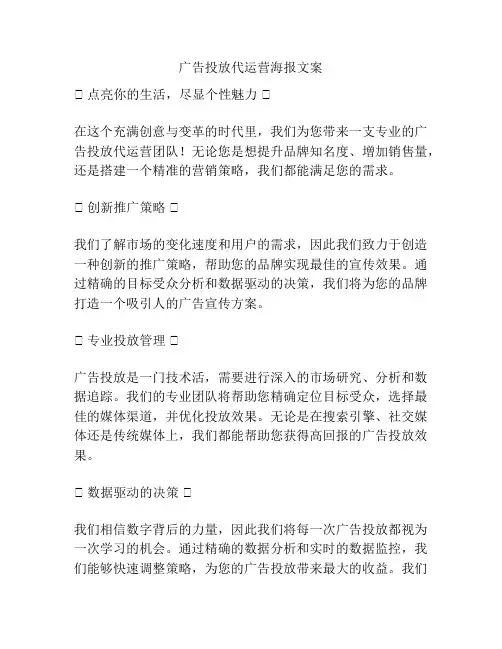 广告投放代运营海报文案

□ 点亮你的生活，尽显个性魅力 □

在这个充满创意与变革的时代里，我们为您带来一支专业的广告投放代运营团队！无论您是想提升品牌知名度、增加销售量，还是搭建一个精准的营销策略，我们都能满足您的需求。

□ 创新推广策略 □

我们了解市场的变化速度和用户的需求，因此我们致力于创造一种创新的推广策略，帮助您的品牌实现最佳的宣传效果。通过精确的目标受众分析和数据驱动的决策，我们将为您的品牌打造一个吸引人的广告宣传方案。

□ 专业投放管理 □

广告投放是一门技术活，需要进行深入的市场研究、分析和数据追踪。我们的专业团队将帮助您精确定位目标受众，选择最佳的媒体渠道，并优化投放效果。无论是在搜索引擎、社交媒体还是传统媒体上，我们都能帮助您获得高回报的广告投放效果。

□ 数据驱动的决策 □

我们相信数字背后的力量，因此我们将每一次广告投放都视为一次学习的机会。通过精确的数据分析和实时的数据监控，我们能够快速调整策略，为您的广告投放带来最大的收益。我们